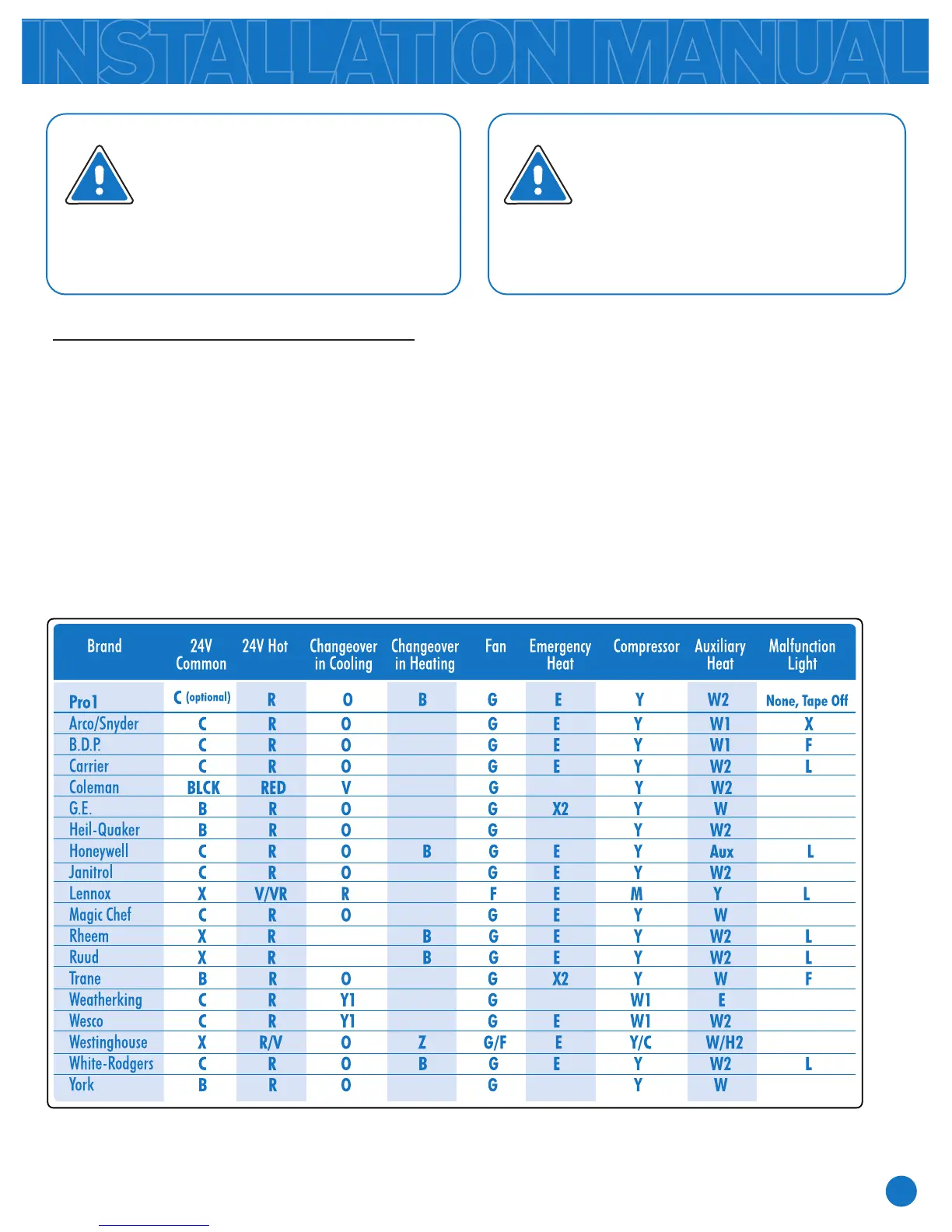 INSTALLATION MANUAL

| Brand | 24V Common | 24V Hot | Changeover in Cooling | Changeover in Heating | Fan | Emergency Heat | Compressor | Auxiliary Heat | Malfunction Light |
|---|---|---|---|---|---|---|---|---|---|
| Pro1 | C (optional) | R | O | B | G | E | Y | W2 | None, Tape Off |
| Arco/Snyder | C | R | O | | G | E | Y | W1 | X |
| B.D.P. | C | R | O | | G | E | Y | W1 | F |
| Carrier | C | R | O | | G | E | Y | W2 | L |
| Coleman | BLCK | RED | V | | G | | Y | W2 | |
| G.E. | B | R | O | | G | X2 | Y | W | |
| Heil-Quaker | B | R | O | | G | | Y | W2 | |
| Honeywell | C | R | O | B | G | E | Y | Aux | L |
| Janitrol | C | R | O | | G | E | Y | W2 | |
| Lennox | X | V/VR | R | | F | E | M | Y | L |
| Magic Chef | C | R | O | | G | E | Y | W | |
| Rheem | X | R | | B | G | E | Y | W2 | L |
| Ruud | X | R | | B | G | E | Y | W2 | L |
| Trane | B | R | O | | G | X2 | Y | W | F |
| Weatherking | C | R | Y1 | | G | | W1 | E | |
| Wesco | C | R | Y1 | | G | E | W1 | W2 | |
| Westinghouse | X | R/V | O | Z | G/F | E | Y/C | W/H2 | |
| White-Rodgers | C | R | O | B | G | E | Y | W2 | L |
| York | B | R | O | | G | | Y | W | |